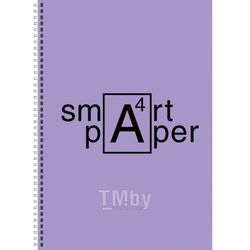 smArt
pAper
4

TM.by